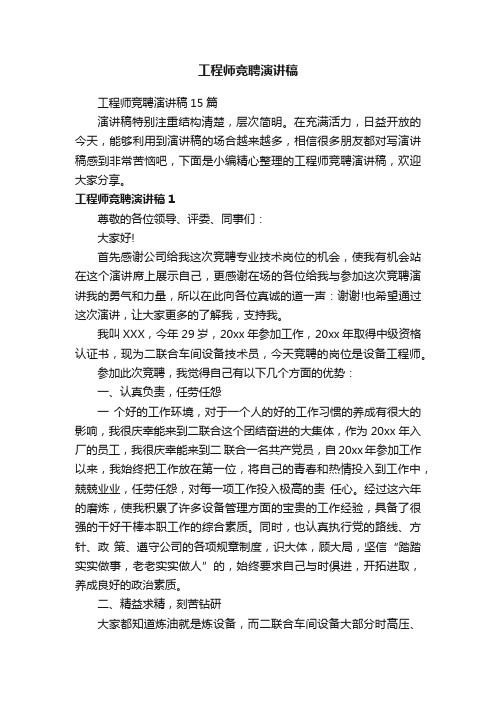 工程师竞聘演讲稿

工程师竞聘演讲稿 15 篇

演讲稿特别注重结构清楚，层次简明。在充满活力，日益开放的今天，能够利用到演讲稿的场合越来越多，相信很多朋友都对写演讲稿感到非常苦恼吧，下面是小编精心整理的工程师竞聘演讲稿，欢迎大家分享。

工程师竞聘演讲稿 1

尊敬的各位领导、评委、同事们：

大家好!

首先感谢公司给我这次竞聘专业技术岗位的机会，使我有机会站在这个演讲席上展示自己，更感谢在场的各位给我与参加这次竞聘演讲我的勇气和力量，所以在此向各位真诚的道一声：谢谢!也希望通过这次演讲，让大家更多的了解我，支持我。

我叫 XXX，今年 29 岁，20xx 年参加工作，20xx 年取得中级资格认证书，现为二联合车间设备技术员，今天竞聘的岗位是设备工程师。

参加此次竞聘，我觉得自己有以下几个方面的优势：

一、认真负责，任劳任怨

一 个好的工作环境，对于一个人的好的工作习惯的养成有很大的影响，我很庆幸能来到二联合这个团结奋进的大集体，作为 20xx 年入厂的员工，我很庆幸能来到二 联合一名共产党员，自 20xx 年参加工作以来，我始终把工作放在第一位，将自己的青春和热情投入到工作中，兢兢业业，任劳任怨，对每一项工作投入极高的责 任心。经过这六年的磨炼，使我积累了许多设备管理方面的宝贵的工作经验，具备了很强的干好干棒本职工作的综合素质。同时，也认真执行党的路线、方针、政 策、遵守公司的各项规章制度，识大体，顾大局，坚信“踏踏实实做事，老老实实做人”的，始终要求自己与时俱进，开拓进取，养成良好的政治素质。

二、精益求精，刻苦钻研

大家都知道炼油就是炼设备，而二联合车间设备大部分时高压、